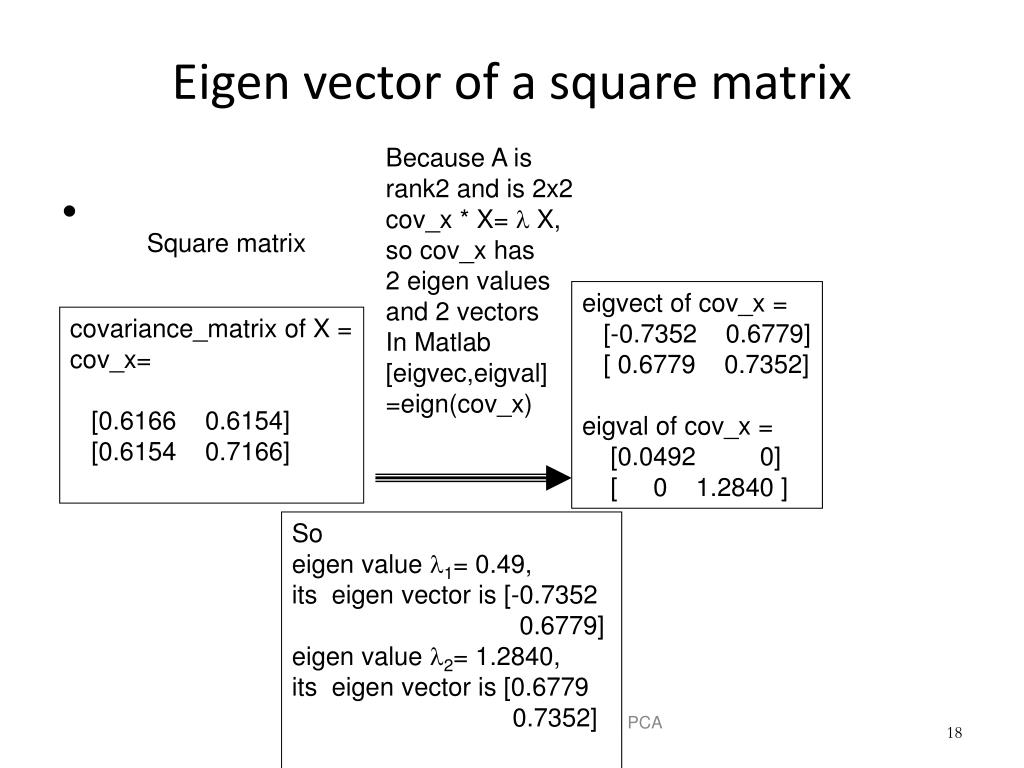 Eigen vector of a square matrix

•

Square matrix

covariance_matrix of X =
cov_x=

[0.6166 0.6154]
[0.6154 0.7166]

Because A is rank2 and is 2x2
cov_x * X= $\lambda$ X,
so cov_x has
2 eigen values
and 2 vectors
In Matlab
[eigvec,eigval]
=eign(cov_x)

eigvect of cov_x =
[-0.7352 0.6779]
[ 0.6779 0.7352]

eigval of cov_x =
[0.0492 0]
[ 0 1.2840 ]

So
eigen value $\lambda_1$= 0.49,
its eigen vector is [-0.7352
0.6779]
eigen value $\lambda_2$= 1.2840,
its eigen vector is [0.6779
0.7352]

PCA

18